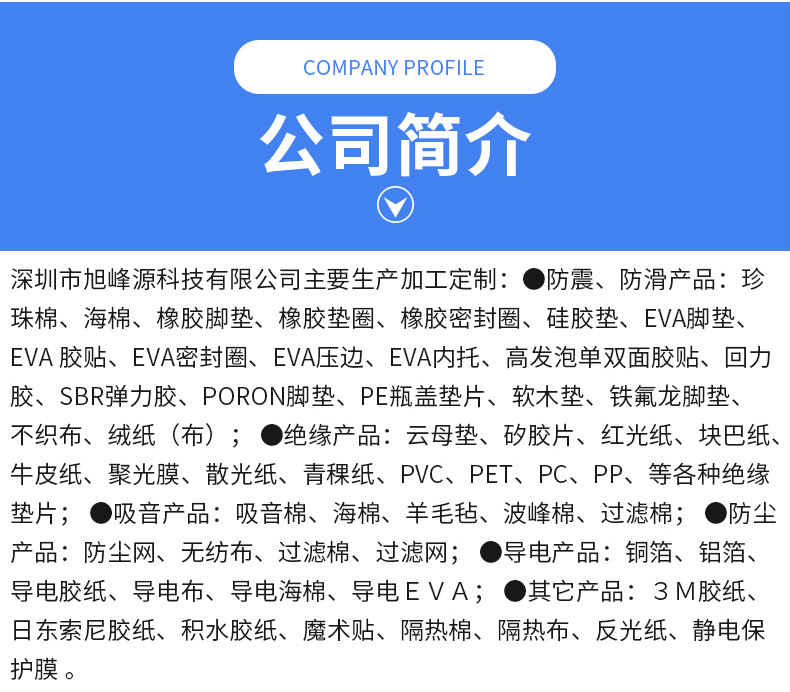 COMPANY PROFILE

公司简介

深圳市旭峰源科技有限公司主要生产加工定制：●防震、防滑产品：珍珠棉、海棉、橡胶脚垫、橡胶垫圈、橡胶密封圈、硅胶垫、EVA脚垫、EVA胶贴、EVA密封圈、EVA压边、EVA内托、高发泡单双面胶贴、回力胶、SBR弹力胶、PORON脚垫、PE瓶盖垫片、软木垫、铁氟龙脚垫、不织布、绒纸（布）；●绝缘产品：云母垫、矽胶片、红光纸、块巴纸、牛皮纸、聚光膜、散光纸、青稞纸、PVC、PET、PC、PP、等各种绝缘垫片；●吸音产品：吸音棉、海棉、羊毛毡、波峰棉、过滤棉；●防尘产品：防尘网、无纺布、过滤棉、过滤网；●导电产品：铜箔、铝箔、导电胶纸、导电布、导电海棉、导电ＥＶＡ；●其它产品：３Ｍ胶纸、日东索尼胶纸、积水胶纸、魔术贴、隔热棉、隔热布、反光纸、静电保护膜。